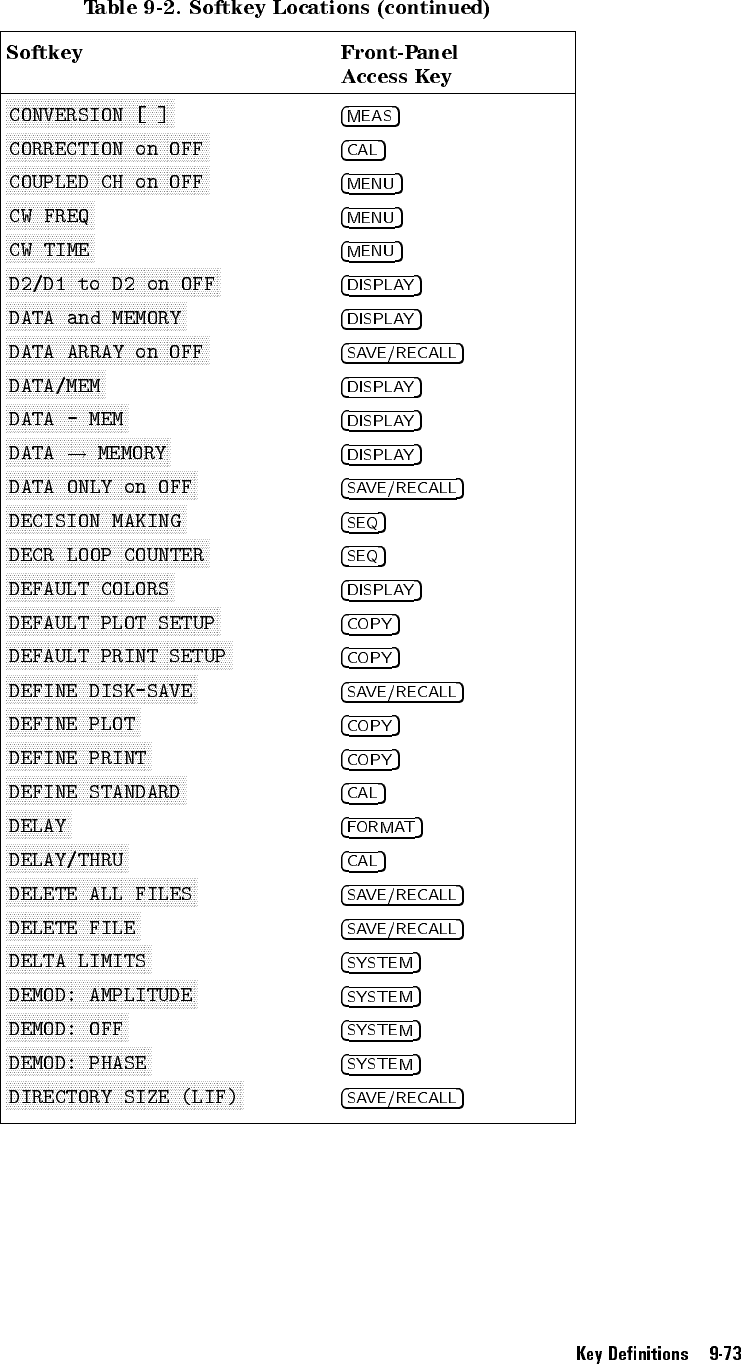 Table 9-2. Softkey Locations (continued)

| Softkey | Front-Panel Access Key |
|---|---|
| CONVERSION [ ] | MEAS |
| CORRECTION on OFF | CAL |
| COUPLED CH on OFF | MENU |
| CW FREQ | MENU |
| CW TIME | MENU |
| D2/D1 to D2 on OFF | DISPLAY |
| DATA and MEMORY | DISPLAY |
| DATA ARRAY on OFF | SAVE/RECALL |
| DATA/MEM | DISPLAY |
| DATA - MEM | DISPLAY |
| DATA → MEMORY | DISPLAY |
| DATA ONLY on OFF | SAVE/RECALL |
| DECISION MAKING | SEQ |
| DECR LOOP COUNTER | SEQ |
| DEFAULT COLORS | DISPLAY |
| DEFAULT PLOT SETUP | COPY |
| DEFAULT PRINT SETUP | COPY |
| DEFINE DISK-SAVE | SAVE/RECALL |
| DEFINE PLOT | COPY |
| DEFINE PRINT | COPY |
| DEFINE STANDARD | CAL |
| DELAY | FORMAT |
| DELAY/THRU | CAL |
| DELETE ALL FILES | SAVE/RECALL |
| DELETE FILE | SAVE/RECALL |
| DELTA LIMITS | SYSTEM |
| DEMOD: AMPLITUDE | SYSTEM |
| DEMOD: OFF | SYSTEM |
| DEMOD: PHASE | SYSTEM |
| DIRECTORY SIZE (LIF) | SAVE/RECALL |

Key Definitions 9-73